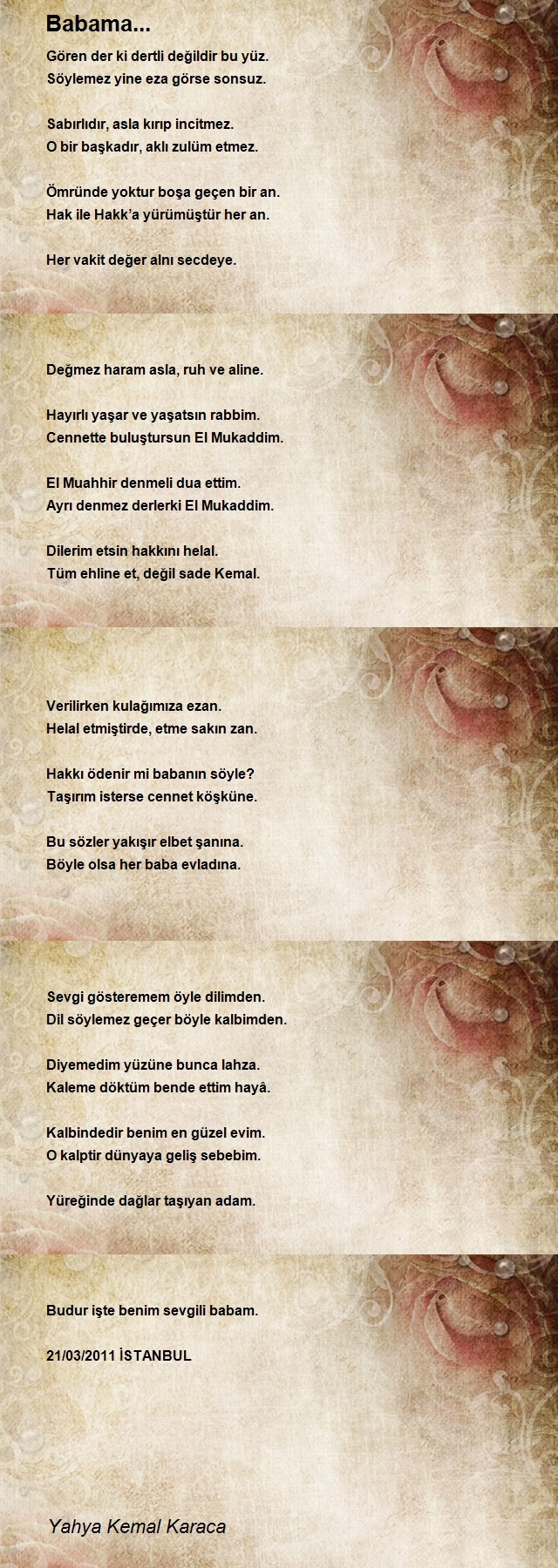 Babama...

Gören der ki dertli değildir bu yüz.
Söylemez yine eza görse sonsuz.

Sabırlıdır, asla kırıp incitmez.
O bir başkadır, aklı zulüm etmez.

Ömründe yoktur boşa geçen bir an.
Hak ile Hakk'a yürümüştür her an.

Her vakit değer alnı secdeye.

Değmez haram asla, ruh ve aline.

Hayırlı yaşar ve yaşatsın rabbim.
Cennette buluştursun El Mukaddim.

El Muahhir denmeli dua ettim.
Ayrı denmez derlerki El Mukaddim.

Dilerim etsin hakkını helal.
Tüm ehline et, değil sade Kemal.

Verilirken kulağımıza ezan.
Helal etmiştirde, etme sakın zan.

Hakkı ödenir mi babanın söyle?
Taşırım isterse cennet köşküne.

Bu sözler yakışır elbet şanına.
Böyle olsa her baba evladına.

Sevgi gösteremem öyle dilimden.
Dil söylemez geçer böyle kalbimden.

Diyemedim yüzüne bunca lahza.
Kaleme döktüm bende ettim hayâ.

Kalbindedir benim en güzel evim.
O kalptir dünyaya geliş sebebim.

Yüreğinde dağlar taşıyan adam.

Budur işte benim sevgili babam.

21/03/2011 İSTANBUL

Yahya Kemal Karaca